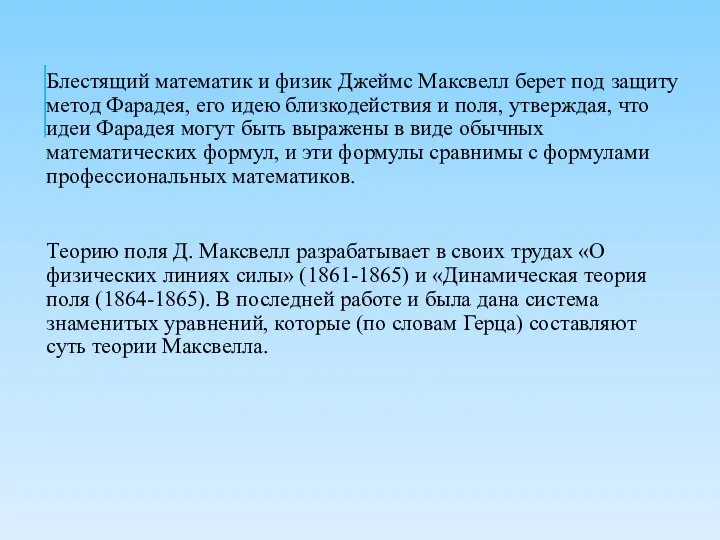 Блестящий математик и физик Джеймс Максвелл берет под защиту метод Фарадея, его идею близкодействия и поля, утверждая, что идеи Фарадея могут быть выражены в виде обычных математических формул, и эти формулы сравнимы с формулами профессиональных математиков.

Теорию поля Д. Максвелл разрабатывает в своих трудах «О физических линиях силы» (1861-1865) и «Динамическая теория поля (1864-1865). В последней работе и была дана система знаменитых уравнений, которые (по словам Герца) составляют суть теории Максвелла.